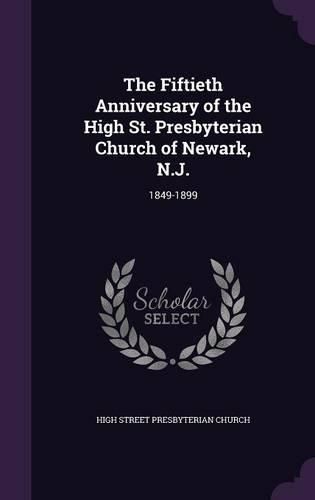 The Fiftieth Anniversary of the High St. Presbyterian Church of Newark, N.J.

1849-1899

Scholar
SELECT

HIGH STREET PRESBYTERIAN CHURCH